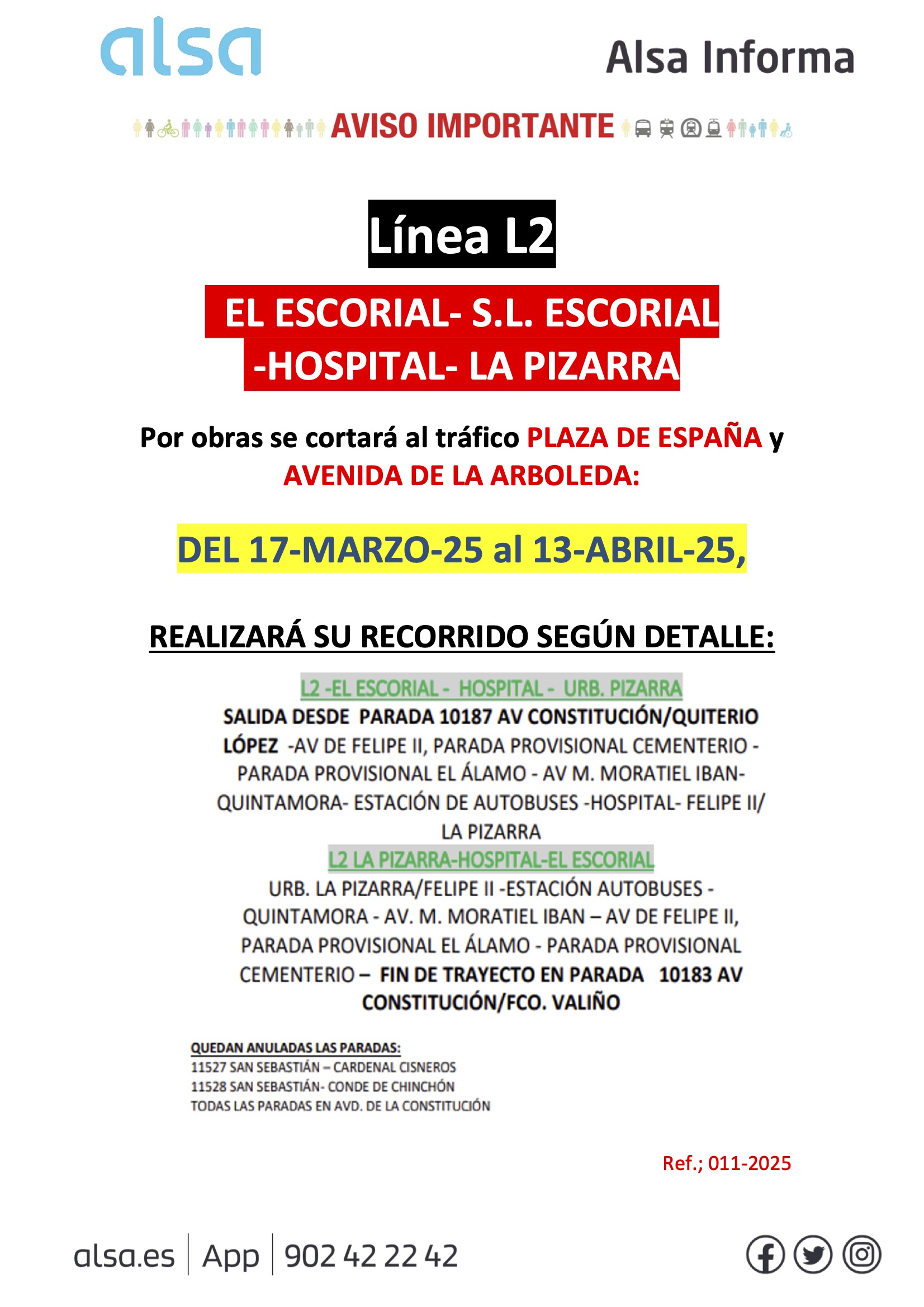 alsa

Alsa Informa

AVISO IMPORTANTE

Línea L2

EL ESCORIAL- S.L. ESCORIAL -HOSPITAL- LA PIZARRA

Por obras se cortará al tráfico PLAZA DE ESPAÑA y AVENIDA DE LA ARBOLEDA:

DEL 17-MARZO-25 al 13-ABRIL-25,

REALIZARÁ SU RECORRIDO SEGÚN DETALLE:

L2 -EL ESCORIAL - HOSPITAL - URB. PIZARRA
SALIDA DESDE PARADA 10187 AV CONSTITUCIÓN/QUITERIO LÓPEZ -AV DE FELIPE II, PARADA PROVISIONAL CEMENTERIO - PARADA PROVISIONAL EL ÁLAMO - AV M. MORATIEL IBAN- QUINTAMORA- ESTACIÓN DE AUTOBUSES -HOSPITAL- FELIPE II/ LA PIZARRA
L2 LA PIZARRA-HOSPITAL-EL ESCORIAL
URB. LA PIZARRA/FELIPE II -ESTACIÓN AUTOBUSES - QUINTAMORA - AV. M. MORATIEL IBAN – AV DE FELIPE II, PARADA PROVISIONAL EL ÁLAMO - PARADA PROVISIONAL CEMENTERIO – FIN DE TRAYECTO EN PARADA 10183 AV CONSTITUCIÓN/FCO. VALIÑO

QUEDAN ANULADAS LAS PARADAS:
11527 SAN SEBASTIÁN – CARDENAL CISNEROS
11528 SAN SEBASTIÁN- CONDE DE CHINCHÓN
TODAS LAS PARADAS EN AVD. DE LA CONSTITUCIÓN

Ref.; 011-2025

alsa.es | App | 902 42 22 42